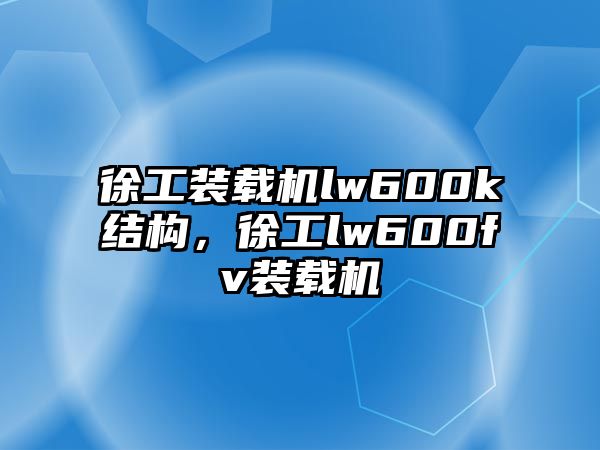 徐工装载机lw600k结构，徐工lw600fv装载机